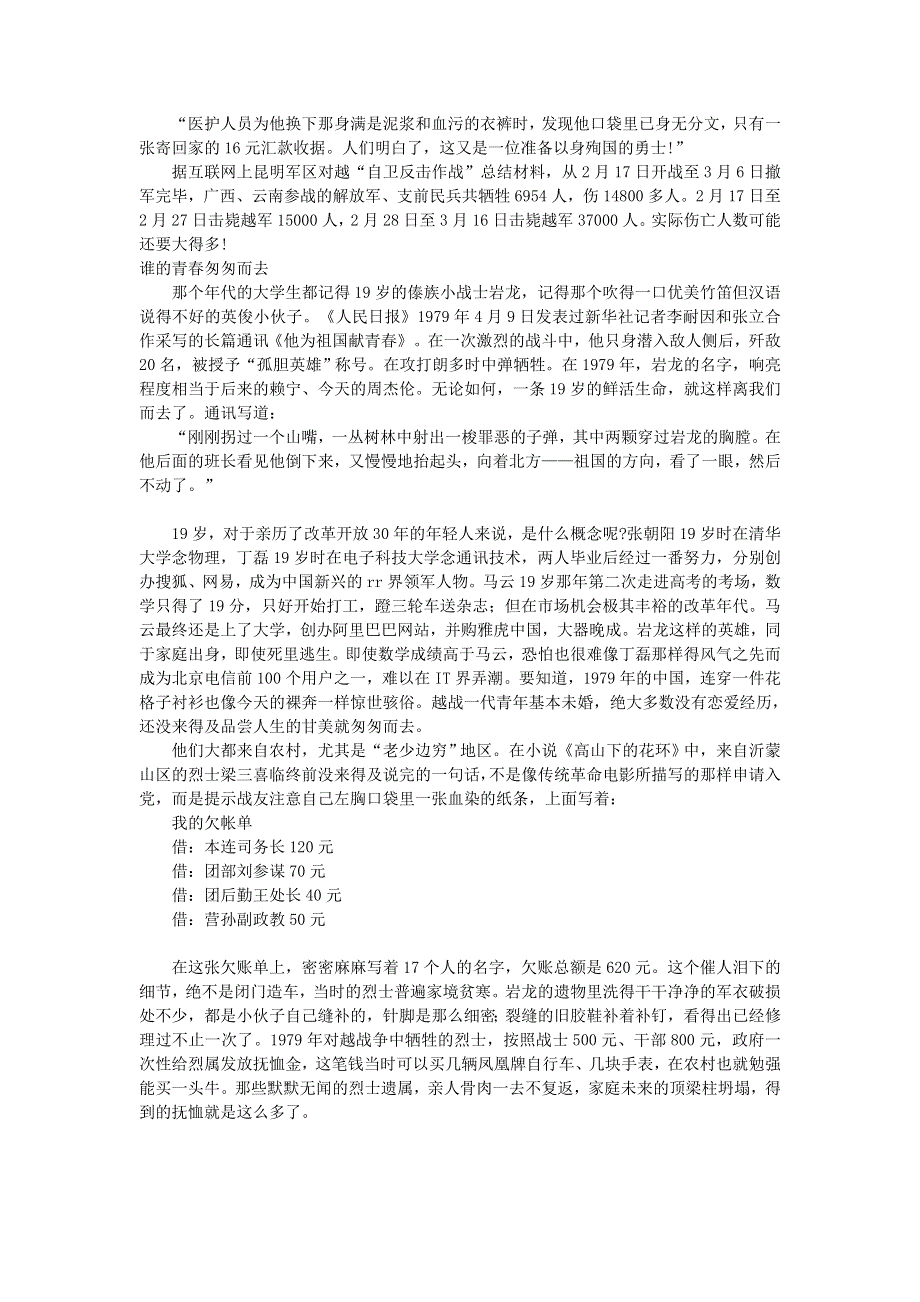 “医护人员为他换下那身满是泥浆和血污的衣裤时，发现他口袋里已身无分文，只有一张寄回家的 16 元汇款收据。人们明白了，这又是一位准备以身殉国的勇士!”

据互联网上昆明军区对越“自卫反击作战”总结材料，从 2 月 17 日开战至 3 月 6 日撤军完毕，广西、云南参战的解放军、支前民兵共牺牲 6954 人，伤 14800 多人。2 月 17 日至 2 月 27 日击毙越军 15000 人，2 月 28 日至 3 月 16 日击毙越军 37000 人。实际伤亡人数可能还要大得多!

谁的青春匆匆而去

那个年代的大学生都记得 19 岁的傣族小战士岩龙，记得那个吹得一口优美竹笛但汉语说得不好的英俊小伙子。《人民日报》1979 年 4 月 9 日发表过新华社记者李耐因和张立合作采写的长篇通讯《他为祖国献青春》。在一次激烈的战斗中，他只身潜入敌人侧后，歼敌 20 名，被授予“孤胆英雄”称号。在攻打朗多时中弹牺牲。在 1979 年，岩龙的名字，响亮程度相当于后来的赖宁、今天的周杰伦。无论如何，一条 19 岁的鲜活生命，就这样离我们而去了。通讯写道：

“刚刚拐过一个山嘴，一丛树林中射出一梭罪恶的子弹，其中两颗穿过岩龙的胸膛。在他后面的班长看见他倒下来，又慢慢地抬起头，向着北方——祖国的方向，看了一眼，然后不动了。”

19 岁，对于亲历了改革开放 30 年的年轻人来说，是什么概念呢?张朝阳 19 岁时在清华大学念物理，丁磊 19 岁时在电子科技大学念通讯技术，两人毕业后经过一番努力，分别创办搜狐、网易，成为中国新兴的 rr 界领军人物。马云 19 岁那年第二次走进高考的考场，数学只得了 19 分，只好开始打工，蹬三轮车送杂志；但在市场机会极其丰裕的改革年代。马云最终还是上了大学，创办阿里巴巴网站，并购雅虎中国，大器晚成。岩龙这样的英雄，同于家庭出身，即使死里逃生。即使数学成绩高于马云，恐怕也很难像丁磊那样得风气之先而成为北京电信前 100 个用户之一，难以在 IT 界弄潮。要知道，1979 年的中国，连穿一件花格子衬衫也像今天的裸奔一样惊世骇俗。越战一代青年基本未婚，绝大多数没有恋爱经历，还没来得及品尝人生的甘美就匆匆而去。

他们大都来自农村，尤其是“老少边穷”地区。在小说《高山下的花环》中，来自沂蒙山区的烈士梁三喜临终前没来得及说完的一句话，不是像传统革命电影所描写的那样申请入党，而是提示战友注意自己左胸口袋里一张血染的纸条，上面写着：

我的欠帐单

借：本连司务长 120 元

借：团部刘参谋 70 元

借：团后勤王处长 40 元

借：营孙副政教 50 元

在这张欠账单上，密密麻麻写着 17 个人的名字，欠账总额是 620 元。这个催人泪下的细节，绝不是闭门造车，当时的烈士普遍家境贫寒。岩龙的遗物里洗得干干净净的军衣破损处不少，都是小伙子自己缝补的，针脚是那么细密；裂缝的旧胶鞋补着补钉，看得出已经修理过不止一次了。1979 年对越战争中牺牲的烈士，按照战士 500 元、干部 800 元，政府一次性给烈属发放抚恤金，这笔钱当时可以买几辆凤凰牌自行车、几块手表，在农村也就勉强能买一头牛。那些默默无闻的烈士遗属，亲人骨肉一去不复返，家庭未来的顶梁柱坍塌，得到的抚恤就是这么多了。